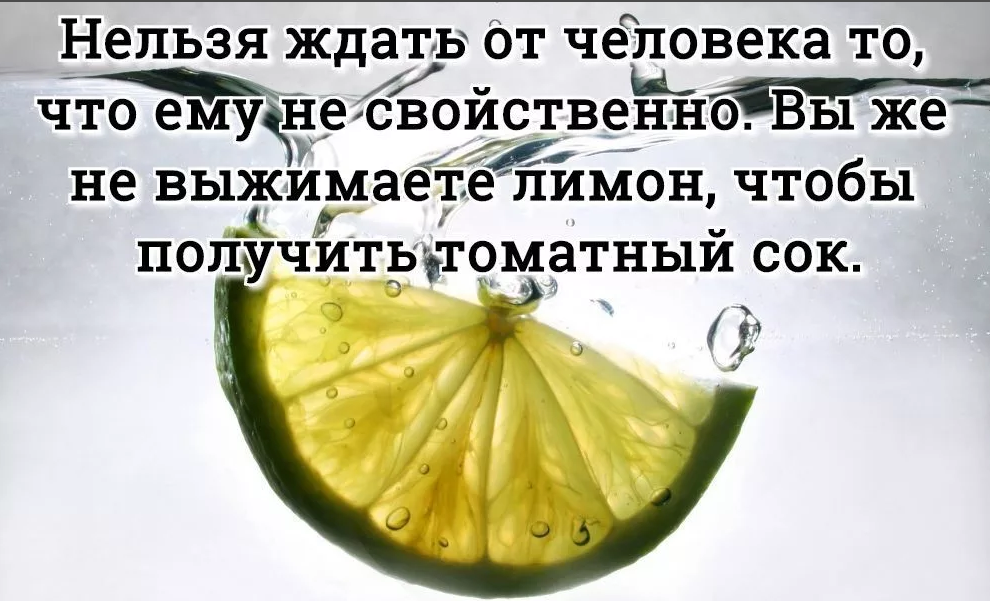 Нельзя ждать от человека то, что ему не свойственно. Вы же не выжимаете лимон, чтобы получить томатный сок.